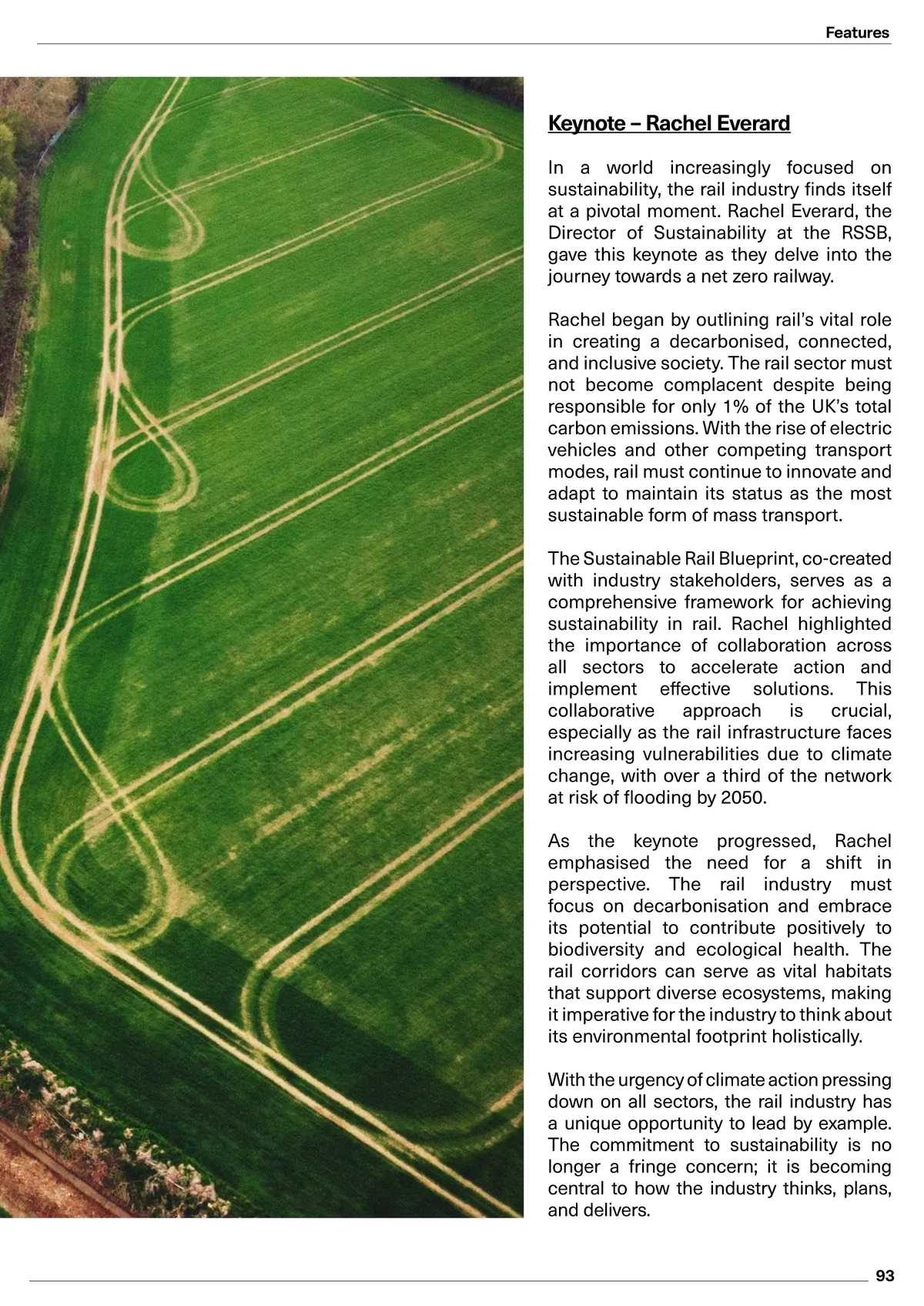 Features

Keynote – Rachel Everard

In a world increasingly focused on sustainability, the rail industry finds itself at a pivotal moment. Rachel Everard, the Director of Sustainability at the RSSB, gave this keynote as they delve into the journey towards a net zero railway.

Rachel began by outlining rail's vital role in creating a decarbonised, connected, and inclusive society. The rail sector must not become complacent despite being responsible for only 1% of the UK's total carbon emissions. With the rise of electric vehicles and other competing transport modes, rail must continue to innovate and adapt to maintain its status as the most sustainable form of mass transport.

The Sustainable Rail Blueprint, co-created with industry stakeholders, serves as a comprehensive framework for achieving sustainability in rail. Rachel highlighted the importance of collaboration across all sectors to accelerate action and implement effective solutions. This collaborative approach is crucial, especially as the rail infrastructure faces increasing vulnerabilities due to climate change, with over a third of the network at risk of flooding by 2050.

As the keynote progressed, Rachel emphasised the need for a shift in perspective. The rail industry must focus on decarbonisation and embrace its potential to contribute positively to biodiversity and ecological health. The rail corridors can serve as vital habitats that support diverse ecosystems, making it imperative for the industry to think about its environmental footprint holistically.

With the urgency of climate action pressing down on all sectors, the rail industry has a unique opportunity to lead by example. The commitment to sustainability is no longer a fringe concern; it is becoming central to how the industry thinks, plans, and delivers.

93